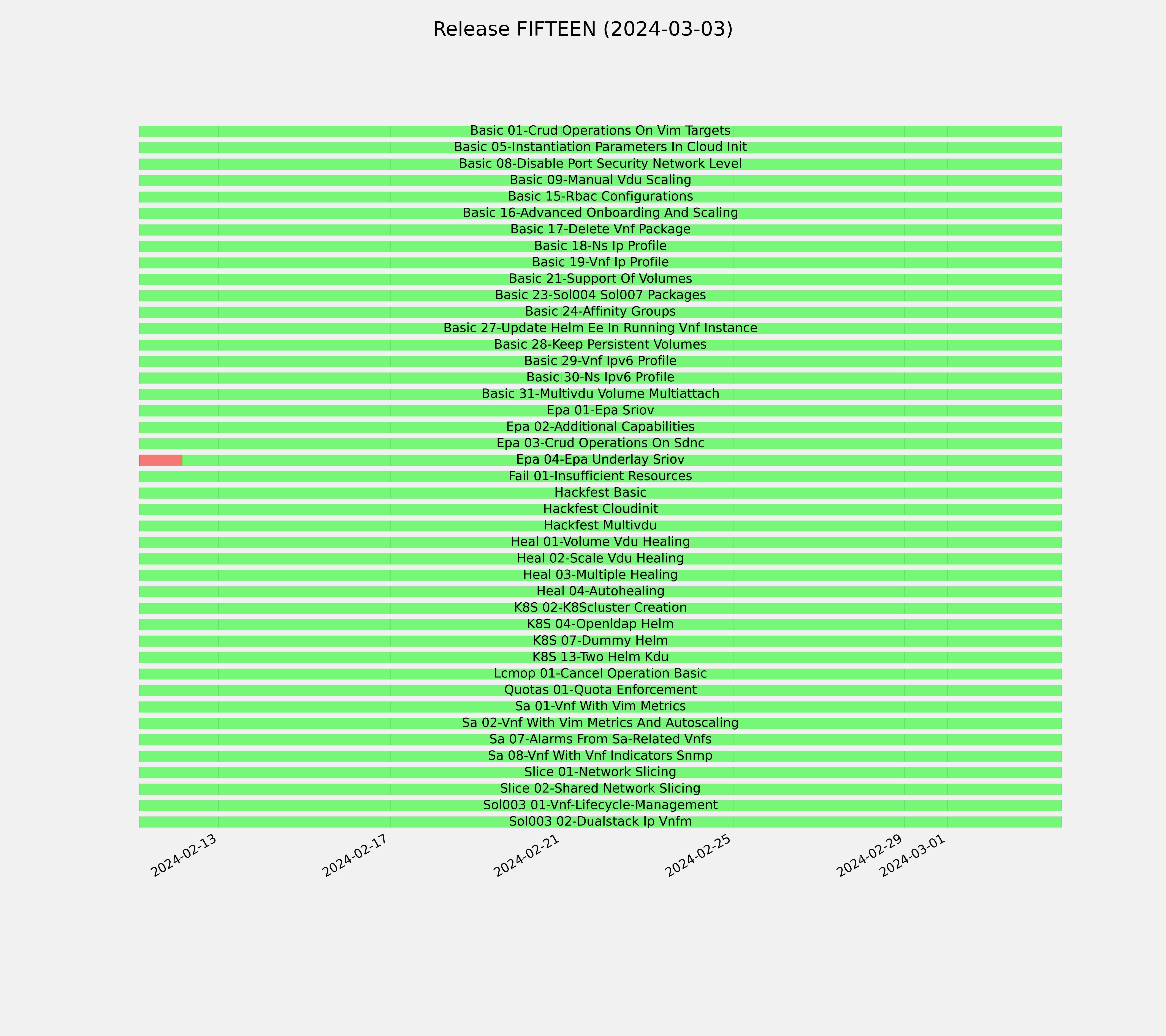 Release FIFTEEN (2024-03-03)

Basic 01-Crud Operations On Vim Targets
Basic 05-Instantiation Parameters In Cloud Init
Basic 08-Disable Port Security Network Level
Basic 09-Manual Vdu Scaling
Basic 15-Rbac Configurations
Basic 16-Advanced Onboarding And Scaling
Basic 17-Delete Vnf Package
Basic 18-Ns Ip Profile
Basic 19-Vnf Ip Profile
Basic 21-Support Of Volumes
Basic 23-Sol004 Sol007 Packages
Basic 24-Affinity Groups
Basic 27-Update Helm Ee In Running Vnf Instance
Basic 28-Keep Persistent Volumes
Basic 29-Vnf Ipv6 Profile
Basic 30-Ns Ipv6 Profile
Basic 31-Multivdu Volume Multiattach
Epa 01-Epa Sriov
Epa 02-Additional Capabilities
Epa 03-Crud Operations On Sdnc
Epa 04-Epa Underlay Sriov
Fail 01-Insufficient Resources
Hackfest Basic
Hackfest Cloudinit
Hackfest Multivdu
Heal 01-Volume Vdu Healing
Heal 02-Scale Vdu Healing
Heal 03-Multiple Healing
Heal 04-Autohealing
K8S 02-K8Scluster Creation
K8S 04-Openldap Helm
K8S 07-Dummy Helm
K8S 13-Two Helm Kdu
Lcmop 01-Cancel Operation Basic
Quotas 01-Quota Enforcement
Sa 01-Vnf With Vim Metrics
Sa 02-Vnf With Vim Metrics And Autoscaling
Sa 07-Alarms From Sa-Related Vnfs
Sa 08-Vnf With Vnf Indicators Snmp
Slice 01-Network Slicing
Slice 02-Shared Network Slicing
Sol003 01-Vnf-Lifecycle-Management
Sol003 02-Dualstack Ip Vnfm

2024-02-13 2024-02-17 2024-02-21 2024-02-25 2024-02-29 2024-03-01